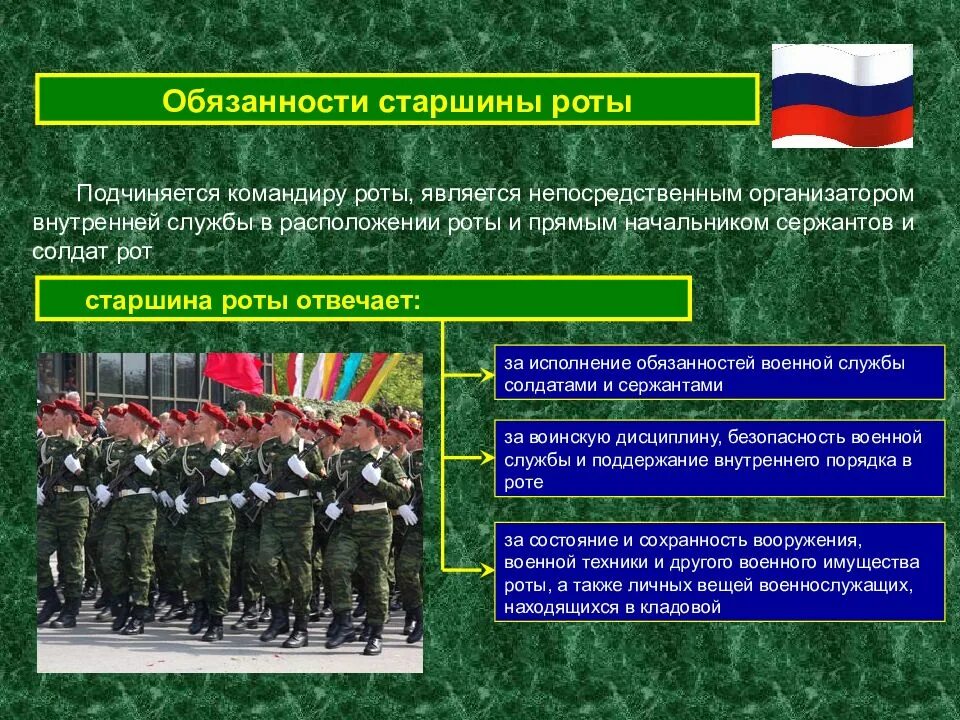 Обязанности старшины роты

Подчиняется командиру роты, является непосредственным организатором внутренней службы в расположении роты и прямым начальником сержантов и солдат рот

старшина роты отвечает:

за исполнение обязанностей военной службы солдатами и сержантами

за воинскую дисциплину, безопасность военной службы и поддержание внутреннего порядка в роте

за состояние и сохранность вооружения, военной техники и другого военного имущества роты, а также личных вещей военнослужащих, находящихся в кладовой